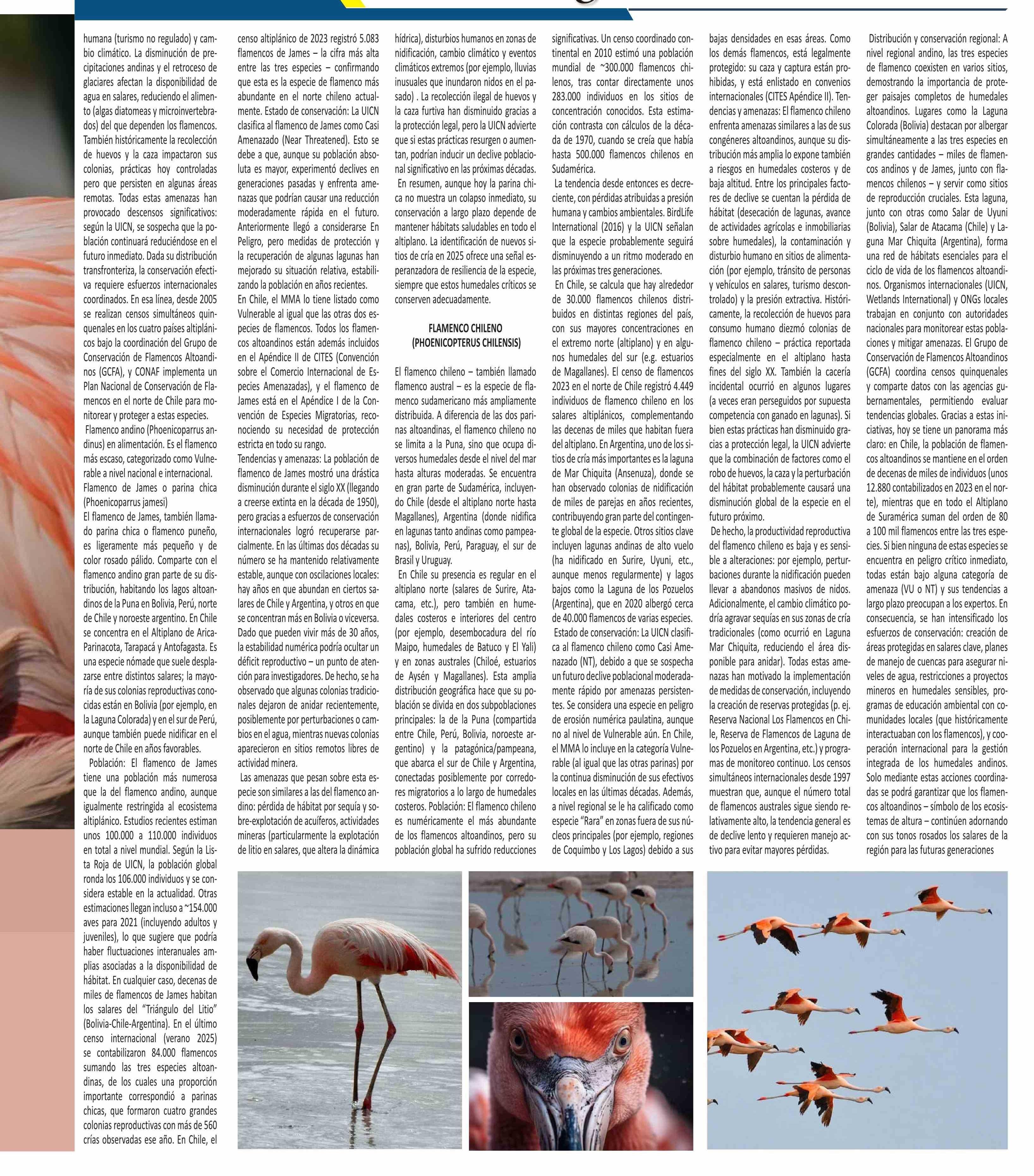 humana (turismo no regulado) y cambio climático. La disminución de precipitaciones andinas y el retroceso de glaciares afectan la disponibilidad de agua en salares, reduciendo el alimento (algas diatomeas y microinvertebrados) del que dependen los flamencos. También históricamente la recolección de huevos y la caza impactaron sus colonias, prácticas hoy controladas pero que persisten en algunas áreas remotas. Todas estas amenazas han provocado descensos significativos: según la UICN, se sospecha que la población continuará reduciéndose en el futuro inmediato. Dada su distribución transfronteriza, la conservación efectiva requiere esfuerzos internacionales coordinados. En esa línea, desde 2005 se realizan censos simultáneos quinquenales en los cuatro países altiplánicos bajo la coordinación del Grupo de Conservación de Flamencos Altoandinos (GCFA), y CONAF implementa un Plan Nacional de Conservación de Flamencos en el norte de Chile para monitorear y proteger a estas especies.

Flamenco andino (Phoenicoparrus andinus) en alimentación. Es el flamenco más escaso, categorizado como Vulnerable a nivel nacional e internacional.

Flamenco de James o parina chica (Phoenicoparrus jamesi)

El flamenco de James, también llamado parina chica o flamenco puneño, es ligeramente más pequeño y de color rosado pálido. Comparte con el flamenco andino gran parte de su distribución, habitando los lagos altoandinos de la Puna en Bolivia, Perú, norte de Chile y noroeste argentino. En Chile se concentra en el Altiplano de Arica-Parinacota, Tarapacá y Antofagasta. Es una especie nómade que suele desplazarse entre distintos salares; la mayoría de sus colonias reproductivas conocidas están en Bolivia (por ejemplo, en la Laguna Colorada) y en el sur de Perú, aunque también puede nidificar en el norte de Chile en años favorables.

Población: El flamenco de James tiene una población más numerosa que la del flamenco andino, aunque igualmente restringida al ecosistema altiplánico. Estudios recientes estiman unos 100.000 a 110.000 individuos en total a nivel mundial. Según la Lista Roja de UICN, la población global ronda los 106.000 individuos y se considera estable en la actualidad. Otras estimaciones llegan incluso a ~154.000 aves para 2021 (incluyendo adultos y juveniles), lo que sugiere que podría haber fluctuaciones interanuales amplias asociadas a la disponibilidad de hábitat. En cualquier caso, decenas de miles de flamencos de James habitan los salares del “Triángulo del Litio” (Bolivia-Chile-Argentina). En el último censo internacional (verano 2025) se contabilizaron 84.000 flamencos sumando las tres especies altoandinas, de los cuales una proporción importante correspondió a parinas chicas, que formaron cuatro grandes colonias reproductivas con más de 560 crías observadas ese año. En Chile, el censo altiplánico de 2023 registró 5.083 flamencos de James – la cifra más alta entre las tres especies – confirmando que esta es la especie de flamenco más abundante en el norte chileno actualmente. Estado de conservación: La UICN clasifica al flamenco de James como Casi Amenazado (Near Threatened). Esto se debe a que, aunque su población absoluta es mayor, experimentó declives en generaciones pasadas y enfrenta amenazas que podrían causar una reducción moderadamente rápida en el futuro. Anteriormente llegó a considerarse En Peligro, pero medidas de protección y la recuperación de algunas lagunas han mejorado su situación relativa, estabilizando la población en años recientes.

En Chile, el MMA lo tiene listado como Vulnerable al igual que las otras dos especies de flamencos. Todos los flamencos altoandinos están además incluidos en el Apéndice II de CITES (Convención sobre el Comercio Internacional de Especies Amenazadas), y el flamenco de James está en el Apéndice I de la Convención de Especies Migratorias, reconociendo su necesidad de protección estricta en todo su rango.

Tendencias y amenazas: La población de flamenco de James mostró una drástica disminución durante el siglo XX (llegando a creerse extinta en la década de 1950), pero gracias a esfuerzos de conservación internacionales logró recuperarse parcialmente. En las últimas dos décadas su número se ha mantenido relativamente estable, aunque con oscilaciones locales: hay años en que abundan en ciertos salares de Chile y Argentina, y otros en que se concentran más en Bolivia o viceversa. Dado que pueden vivir más de 30 años, la estabilidad numérica podría ocultar un déficit reproductivo – un punto de atención para investigadores. De hecho, se ha observado que algunas colonias tradicionales dejaron de anidar recientemente, posiblemente por perturbaciones o cambios en el agua, mientras nuevas colonias aparecieron en sitios remotos libres de actividad minera.

Las amenazas que pesan sobre esta especie son similares a las del flamenco andino: pérdida de hábitat por sequía y sobre-explotación de acuíferos, actividades mineras (particularmente la explotación de litio en salares, que altera la dinámica hídrica), disturbios humanos en zonas de nidificación, cambio climático y eventos climáticos extremos (por ejemplo, lluvias inusuales que inundaron nidos en el pasado) . La recolección ilegal de huevos y la caza furtiva han disminuido gracias a la protección legal, pero la UICN advierte que si estas prácticas resurgen o aumentan, podrían inducir un declive poblacional significativo en las próximas décadas.

En resumen, aunque hoy la parina chica no muestra un colapso inmediato, su conservación a largo plazo depende de mantener hábitats saludables en todo el altiplano. La identificación de nuevos sitios de cría en 2025 ofrece una señal esperanzadora de resiliencia de la especie, siempre que estos humedales críticos se conserven adecuadamente.

FLAMENCO CHILENO (PHOENICOPTERUS CHILENSIS)

El flamenco chileno – también llamado flamenco austral – es la especie de flamenco sudamericano más ampliamente distribuida. A diferencia de las dos parinas altoandinas, el flamenco chileno no se limita a la Puna, sino que ocupa diversos humedales desde el nivel del mar hasta alturas moderadas. Se encuentra en gran parte de Sudamérica, incluyendo Chile (desde el altiplano norte hasta Magallanes), Argentina (donde nidifica en lagunas tanto andinas como pampeanas), Bolivia, Perú, Paraguay, el sur de Brasil y Uruguay.

En Chile su presencia es regular en el altiplano norte (salares de Surire, Atacama, etc.), pero también en humedales costeros e interiores del centro (por ejemplo, desembocadura del río Maipo, humedales de Batuco y El Yali) y en zonas australes (Chiloé, estuarios de Aysén y Magallanes). Esta amplia distribución geográfica hace que su población se divida en dos subpoblaciones principales: la de la Puna (compartida entre Chile, Perú, Bolivia, noroeste argentino) y la patagónica/pampeana, que abarca el sur de Chile y Argentina, conectadas posiblemente por corredores migratorios a lo largo de humedales costeros. Población: El flamenco chileno es numéricamente el más abundante de los flamencos altoandinos, pero su población global ha sufrido reducciones significativas. Un censo coordinado continental en 2010 estimó una población mundial de ~300.000 flamencos chilenos, tras contar directamente unos 283.000 individuos en los sitios de concentración conocidos. Esta estimación contrasta con cálculos de la década de 1970, cuando se creía que había hasta 500.000 flamencos chilenos en Sudamérica.

La tendencia desde entonces es decreciente, con pérdidas atribuidas a presión humana y cambios ambientales. BirdLife International (2016) y la UICN señalan que la especie probablemente seguirá disminuyendo a un ritmo moderado en las próximas tres generaciones.

En Chile, se calcula que hay alrededor de 30.000 flamencos chilenos distribuidos en distintas regiones del país, con sus mayores concentraciones en el extremo norte (altiplano) y en algunos humedales del sur (e.g. estuarios de Magallanes). El censo de flamencos 2023 en el norte de Chile registró 4.449 individuos de flamenco chileno en los salares altiplánicos, complementando las decenas de miles que habitan fuera del altiplano. En Argentina, uno de los sitios de cría más importantes es la laguna de Mar Chiquita (Ansenuza), donde se han observado colonias de nidificación de miles de parejas en años recientes, contribuyendo gran parte del contingente global de la especie. Otros sitios clave incluyen lagunas andinas de alto vuelo (ha nidificado en Surire, Uyuni, etc., aunque menos regularmente) y lagos bajos como la Laguna de los Pozuelos (Argentina), que en 2020 albergó cerca de 40.000 flamencos de varias especies.

Estado de conservación: La UICN clasifica al flamenco chileno como Casi Amenazado (NT), debido a que se sospecha un futuro declive poblacional moderadamente rápido por amenazas persistentes. Se considera una especie en peligro de erosión numérica paulatina, aunque no al nivel de Vulnerable aún. En Chile, el MMA lo incluye en la categoría Vulnerable (al igual que las otras parinas) por la continua disminución de sus efectivos locales en las últimas décadas. Además, a nivel regional se le ha calificado como especie “Rara” en zonas fuera de sus núcleos principales (por ejemplo, regiones de Coquimbo y Los Lagos) debido a sus bajas densidades en esas áreas. Como los demás flamencos, está legalmente protegido: su caza y captura están prohibidas, y está enlistado en convenios internacionales (CITES Apéndice II). Tendencias y amenazas: El flamenco chileno enfrenta amenazas similares a las de sus congéneres altoandinos, aunque su distribución más amplia lo expone también a riesgos en humedales costeros y de baja altitud. Entre los principales factores de declive se cuentan la pérdida de hábitat (desecación de lagunas, avance de actividades agrícolas e inmobiliarias sobre humedales), la contaminación y disturbio humano en sitios de alimentación (por ejemplo, tránsito de personas y vehículos en salares, turismo descontrolado) y la presión extractiva. Históricamente, la recolección de huevos para consumo humano diezmó colonias de flamenco chileno – práctica reportada especialmente en el altiplano hasta fines del siglo XX. También la cacería incidental ocurrió en algunos lugares (a veces eran perseguidos por supuesta competencia con ganado en lagunas). Si bien estas prácticas han disminuido gracias a protección legal, la UICN advierte que la combinación de factores como el robo de huevos, la caza y la perturbación del hábitat probablemente causará una disminución global de la especie en el futuro próximo.

De hecho, la productividad reproductiva del flamenco chileno es baja y es sensible a alteraciones: por ejemplo, perturbaciones durante la nidificación pueden llevar a abandonos masivos de nidos. Adicionalmente, el cambio climático podría agravar sequías en sus zonas de cría tradicionales (como ocurrió en Laguna Mar Chiquita, reduciendo el área disponible para anidar). Todas estas amenazas han motivado la implementación de medidas de conservación, incluyendo la creación de reservas protegidas (p. ej. Reserva Nacional Los Flamencos en Chile, Reserva de Flamencos de Laguna de los Pozuelos en Argentina, etc.) y programas de monitoreo continuo. Los censos simultáneos internacionales desde 1997 muestran que, aunque el número total de flamencos australes sigue siendo relativamente alto, la tendencia general es de declive lento y requieren manejo activo para evitar mayores pérdidas.

Distribución y conservación regional: A nivel regional andino, las tres especies de flamenco coexisten en varios sitios, demostrando la importancia de proteger paisajes completos de humedales altoandinos. Lugares como la Laguna Colorada (Bolivia) destacan por albergar simultáneamente a las tres especies en grandes cantidades – miles de flamencos andinos y de James, junto con flamencos chilenos – y servir como sitios de reproducción cruciales. Esta laguna, junto con otras como Salar de Uyuni (Bolivia), Salar de Atacama (Chile) y Laguna Mar Chiquita (Argentina), forma una red de hábitats esenciales para el ciclo de vida de los flamencos altoandinos. Organismos internacionales (UICN, Wetlands International) y ONGs locales trabajan en conjunto con autoridades nacionales para monitorear estas poblaciones y mitigar amenazas. El Grupo de Conservación de Flamencos Altoandinos (GCFA) coordina censos quinquenales y comparte datos con las agencias gubernamentales, permitiendo evaluar tendencias globales. Gracias a estas iniciativas, hoy se tiene un panorama más claro: en Chile, la población de flamencos altoandinos se mantiene en el orden de decenas de miles de individuos (unos 12.880 contabilizados en 2023 en el norte), mientras que en todo el Altiplano de Suramérica suman del orden de 80 a 100 mil flamencos entre las tres especies. Si bien ninguna de estas especies se encuentra en peligro crítico inmediato, todas están bajo alguna categoría de amenaza (VU o NT) y sus tendencias a largo plazo preocupan a los expertos. En consecuencia, se han intensificado los esfuerzos de conservación: creación de áreas protegidas en salares clave, planes de manejo de cuencas para asegurar niveles de agua, restricciones a proyectos mineros en humedales sensibles, programas de educación ambiental con comunidades locales (que históricamente interactuaban con los flamencos), y cooperación internacional para la gestión integrada de los humedales andinos. Solo mediante estas acciones coordinadas se podrá garantizar que los flamencos altoandinos – símbolo de los ecosistemas de altura – continúen adornando con sus tonos rosados los salares de la región para las futuras generaciones